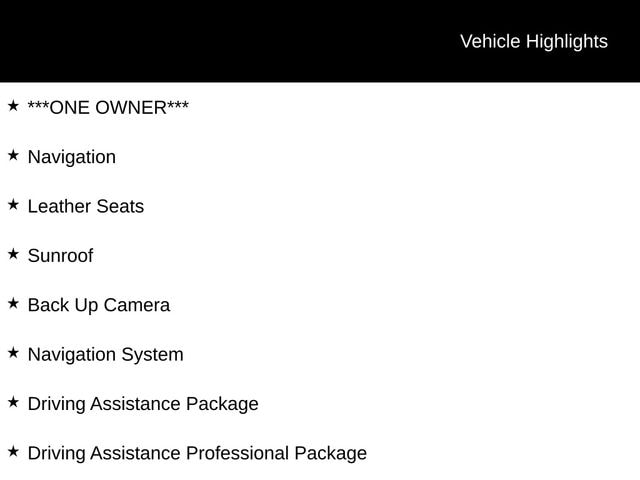 Vehicle Highlights

★ ***ONE OWNER***

★ Navigation

★ Leather Seats

★ Sunroof

★ Back Up Camera

★ Navigation System

★ Driving Assistance Package

★ Driving Assistance Professional Package